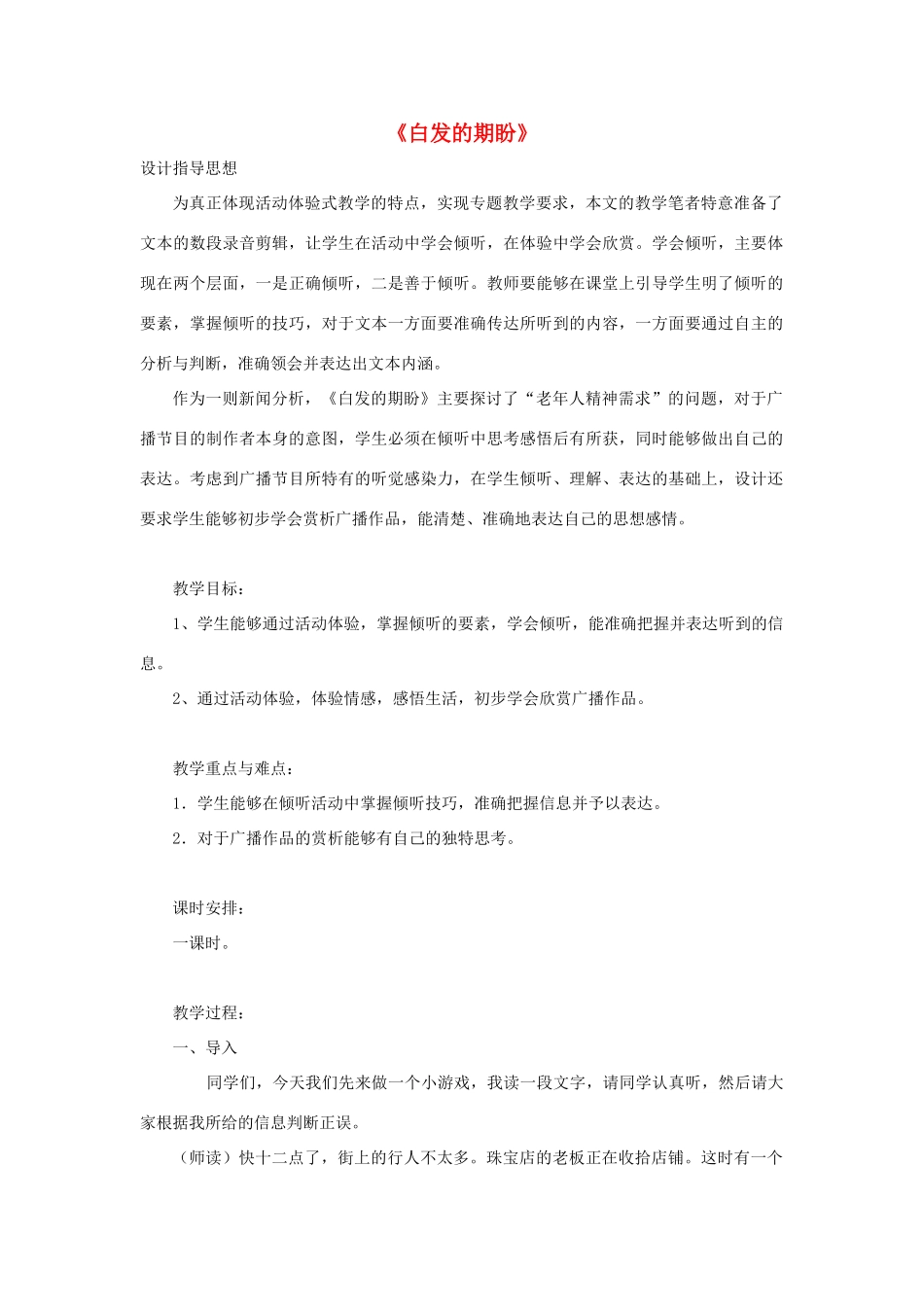 《白发的期盼》

设计指导思想

为真正体现活动体验式教学的特点，实现专题教学要求，本文的教学笔者特意准备了文本的数段录音剪辑，让学生在活动中学会倾听，在体验中学会欣赏。学会倾听，主要体现在两个层面，一是正确倾听，二是善于倾听。教师要能够在课堂上引导学生明了倾听的要素，掌握倾听的技巧，对于文本一方面要准确传达所听到的内容，一方面要通过自主的分析与判断，准确领会并表达出文本内涵。

作为一则新闻分析，《白发的期盼》主要探讨了“老年人精神需求”的问题，对于广播节目的制作者本身的意图，学生必须在倾听中思考感悟后有所获，同时能够做出自己的表达。考虑到广播节目所特有的听觉感染力，在学生倾听、理解、表达的基础上，设计还要求学生能够初步学会赏析广播作品，能清楚、准确地表达自己的思想感情。

教学目标：

1、学生能够通过活动体验，掌握倾听的要素，学会倾听，能准确把握并表达听到的信息。

2、通过活动体验，体验情感，感悟生活，初步学会欣赏广播作品。

教学重点与难点：

1．学生能够在倾听活动中掌握倾听技巧，准确把握信息并予以表达。

2．对于广播作品的赏析能够有自己的独特思考。

课时安排：

一课时。

教学过程：

一、导入

同学们，今天我们先来做一个小游戏，我读一段文字，请同学认真听，然后请大家根据我所给的信息判断正误。

（师读）快十二点了，街上的行人不太多。珠宝店的老板正在收拾店铺。这时有一个